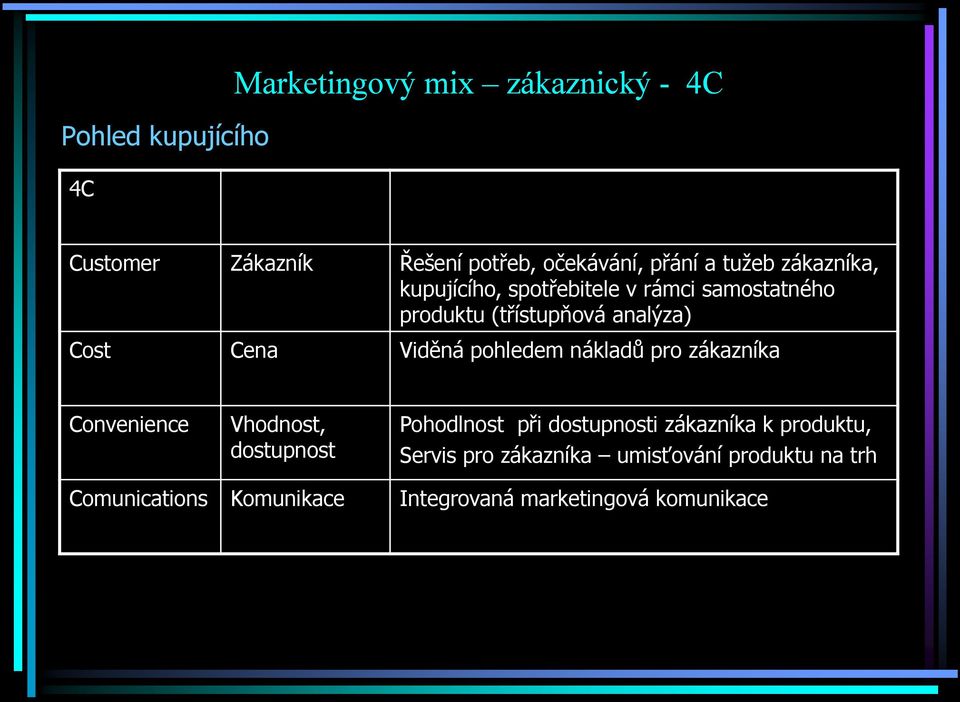 Marketingový mix – zákaznický - 4C

Pohled kupujícího

| 4C | | |
|---|---|---|
| Customer | Zákazník | Řešení potřeb, očekávání, přání a tužeb zákazníka, kupujícího, spotřebitele v rámci samostatného produktu (třístupňová analýza) |
| Cost | Cena | Viděná pohledem nákladů pro zákazníka |
| Convenience | Vhodnost, dostupnost | Pohodlnost při dostupnosti zákazníka k produktu, Servis pro zákazníka – umisťování produktu na trh |
| Comunications | Komunikace | Integrovaná marketingová komunikace |